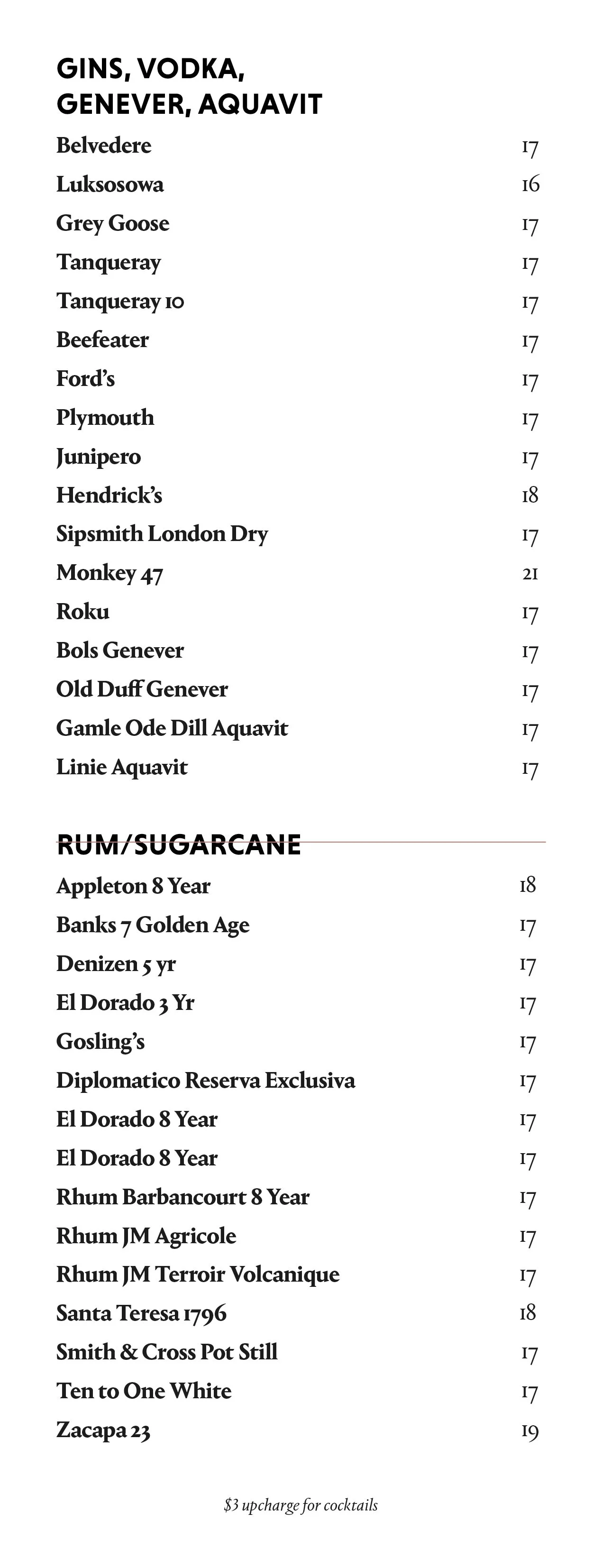 GINS, VODKA, GENEVER, AQUAVIT

Belvedere 17
Luksosowa 16
Grey Goose 17
Tanqueray 17
Tanqueray 10 17
Beefeater 17
Ford's 17
Plymouth 17
Junipero 17
Hendrick's 18
Sipsmith London Dry 17
Monkey 47 21
Roku 17
Bols Genever 17
Old Duff Genever 17
Gamle Ode Dill Aquavit 17
Linie Aquavit 17

RUM/SUGARCANE

Appleton 8 Year 18
Banks 7 Golden Age 17
Denizen 5 yr 17
El Dorado 3 Yr 17
Gosling's 17
Diplomatico Reserva Exclusiva 17
El Dorado 8 Year 17
El Dorado 8 Year 17
Rhum Barbancourt 8 Year 17
Rhum JM Agricole 17
Rhum JM Terroir Volcanique 17
Santa Teresa 1796 18
Smith & Cross Pot Still 17
Ten to One White 17
Zacapa 23 19

$3 upcharge for cocktails